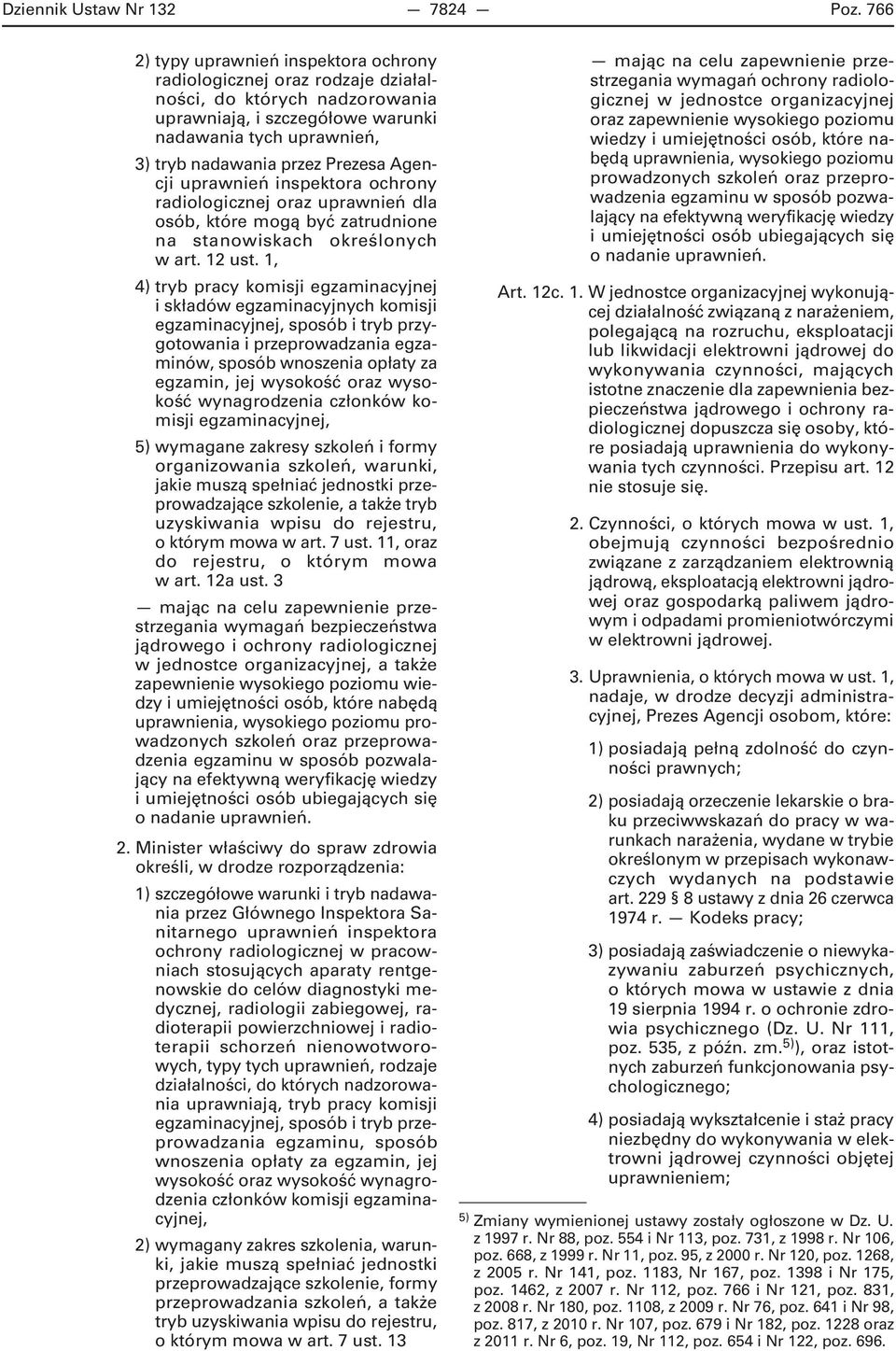 Dziennik Ustaw Nr 132 — 7824 — Poz. 766

2) typy uprawnień inspektora ochrony radiologicznej oraz rodzaje działalności, do których nadzorowania uprawniają, i szczegółowe warunki nadawania tych uprawnień,

3) tryb nadawania przez Prezesa Agencji uprawnień inspektora ochrony radiologicznej oraz uprawnień dla osób, które mogą być zatrudnione na stanowiskach określonych w art. 12 ust. 1,

4) tryb pracy komisji egzaminacyjnej i składów egzaminacyjnych komisji egzaminacyjnej, sposób i tryb przygotowania i przeprowadzania egzaminów, sposób wnoszenia opłaty za egzamin, jej wysokość oraz wysokość wynagrodzenia członków komisji egzaminacyjnej,

5) wymagane zakresy szkoleń i formy organizowania szkoleń, warunki, jakie muszą spełniać jednostki przeprowadzające szkolenie, a także tryb uzyskiwania wpisu do rejestru, o którym mowa w art. 7 ust. 11, oraz do rejestru, o którym mowa w art. 12a ust. 3

— mając na celu zapewnienie przestrzegania wymagań bezpieczeństwa jądrowego i ochrony radiologicznej w jednostce organizacyjnej, a także zapewnienie wysokiego poziomu wiedzy i umiejętności osób, które nabędą uprawnienia, wysokiego poziomu prowadzonych szkoleń oraz przeprowadzenia egzaminu w sposób pozwalający na efektywną weryfikację wiedzy i umiejętności osób ubiegających się o nadanie uprawnień.

2. Minister właściwy do spraw zdrowia określi, w drodze rozporządzenia:

1) szczegółowe warunki i tryb nadawania przez Głównego Inspektora Sanitarnego uprawnień inspektora ochrony radiologicznej w pracowniach stosujących aparaty rentgenowskie do celów diagnostyki medycznej, radiologii zabiegowej, radioterapii powierzchniowej i radioterapii schorzeń nienowotworowych, typy tych uprawnień, rodzaje działalności, do których nadzorowania uprawniają, tryb pracy komisji egzaminacyjnej, sposób i tryb przeprowadzania egzaminu, sposób wnoszenia opłaty za egzamin, jej wysokość oraz wysokość wynagrodzenia członków komisji egzaminacyjnej,

2) wymagany zakres szkolenia, warunki, jakie muszą spełniać jednostki przeprowadzające szkolenie, formy przeprowadzania szkoleń, a także tryb uzyskiwania wpisu do rejestru, o którym mowa w art. 7 ust. 13

— mając na celu zapewnienie przestrzegania wymagań ochrony radiologicznej w jednostce organizacyjnej oraz zapewnienie wysokiego poziomu wiedzy i umiejętności osób, które nabędą uprawnienia, wysokiego poziomu prowadzonych szkoleń oraz przeprowadzenia egzaminu w sposób pozwalający na efektywną weryfikację wiedzy i umiejętności osób ubiegających się o nadanie uprawnień.

Art. 12c. 1. W jednostce organizacyjnej wykonującej działalność związaną z narażeniem, polegającą na rozruchu, eksploatacji lub likwidacji elektrowni jądrowej do wykonywania czynności, mających istotne znaczenie dla zapewnienia bezpieczeństwa jądrowego i ochrony radiologicznej dopuszcza się osoby, które posiadają uprawnienia do wykonywania tych czynności. Przepisu art. 12 nie stosuje się.

2. Czynności, o których mowa w ust. 1, obejmują czynności bezpośrednio związane z zarządzaniem elektrownią jądrową, eksploatacją elektrowni jądrowej oraz gospodarką paliwem jądrowym i odpadami promieniotwórczymi w elektrowni jądrowej.

3. Uprawnienia, o których mowa w ust. 1, nadaje, w drodze decyzji administracyjnej, Prezes Agencji osobom, które:

1) posiadają pełną zdolność do czynności prawnych;

2) posiadają orzeczenie lekarskie o braku przeciwwskazań do pracy w warunkach narażenia, wydane w trybie określonym w przepisach wykonawczych wydanych na podstawie art. 229 § 8 ustawy z dnia 26 czerwca 1974 r. — Kodeks pracy;

3) posiadają zaświadczenie o niewykazywaniu zaburzeń psychicznych, o których mowa w ustawie z dnia 19 sierpnia 1994 r. o ochronie zdrowia psychicznego (Dz. U. Nr 111, poz. 535, z późn. zm.$^{5)}$), oraz istotnych zaburzeń funkcjonowania psychologicznego;

4) posiadają wykształcenie i staż pracy niezbędny do wykonywania w elektrowni jądrowej czynności objętej uprawnieniem;

$^{5)}$ Zmiany wymienionej ustawy zostały ogłoszone w Dz. U. z 1997 r. Nr 88, poz. 554 i Nr 113, poz. 731, z 1998 r. Nr 106, poz. 668, z 1999 r. Nr 11, poz. 95, z 2000 r. Nr 120, poz. 1268, z 2005 r. Nr 141, poz. 1183, Nr 167, poz. 1398 i Nr 175, poz. 1462, z 2007 r. Nr 112, poz. 766 i Nr 121, poz. 831, z 2008 r. Nr 180, poz. 1108, z 2009 r. Nr 76, poz. 641 i Nr 98, poz. 817, z 2010 r. Nr 107, poz. 679 i Nr 182, poz. 1228 oraz z 2011 r. Nr 6, poz. 19, Nr 112, poz. 654 i Nr 122, poz. 696.